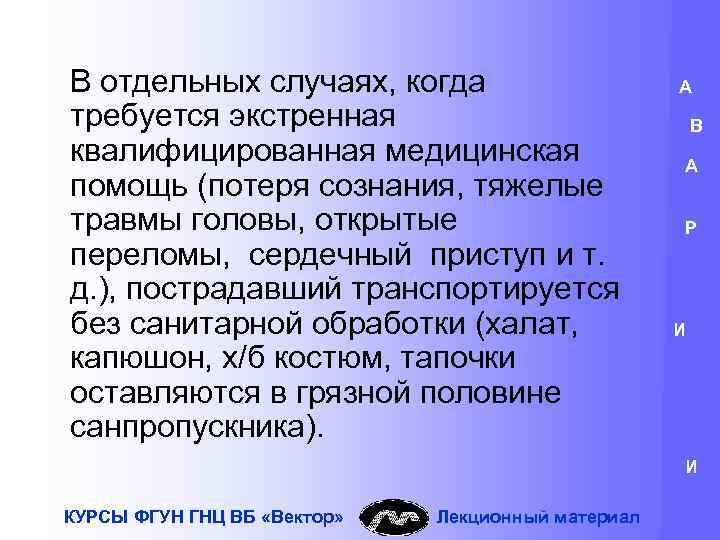 В отдельных случаях, когда требуется экстренная квалифицированная медицинская помощь (потеря сознания, тяжелые травмы головы, открытые переломы, сердечный приступ и т. д.), пострадавший транспортируется без санитарной обработки (халат, капюшон, х/б костюм, тапочки оставляются в грязной половине санпропускника).

А
В
А
Р
И
И

КУРСЫ ФГУН ГНЦ ВБ «Вектор» Лекционный материал